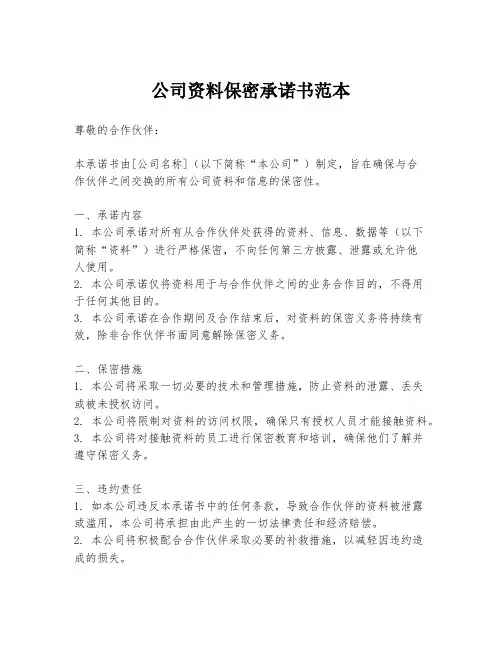 公司资料保密承诺书范本

尊敬的合作伙伴：

本承诺书由[公司名称]（以下简称“本公司”）制定，旨在确保与合作伙伴之间交换的所有公司资料和信息的保密性。

一、承诺内容
1. 本公司承诺对所有从合作伙伴处获得的资料、信息、数据等（以下简称“资料”）进行严格保密，不向任何第三方披露、泄露或允许他人使用。
2. 本公司承诺仅将资料用于与合作伙伴之间的业务合作目的，不得用于任何其他目的。
3. 本公司承诺在合作期间及合作结束后，对资料的保密义务将持续有效，除非合作伙伴书面同意解除保密义务。

二、保密措施
1. 本公司将采取一切必要的技术和管理措施，防止资料的泄露、丢失或被未授权访问。
2. 本公司将限制对资料的访问权限，确保只有授权人员才能接触资料。
3. 本公司将对接触资料的员工进行保密教育和培训，确保他们了解并遵守保密义务。

三、违约责任
1. 如本公司违反本承诺书中的任何条款，导致合作伙伴的资料被泄露或滥用，本公司将承担由此产生的一切法律责任和经济赔偿。
2. 本公司将积极配合合作伙伴采取必要的补救措施，以减轻因违约造成的损失。